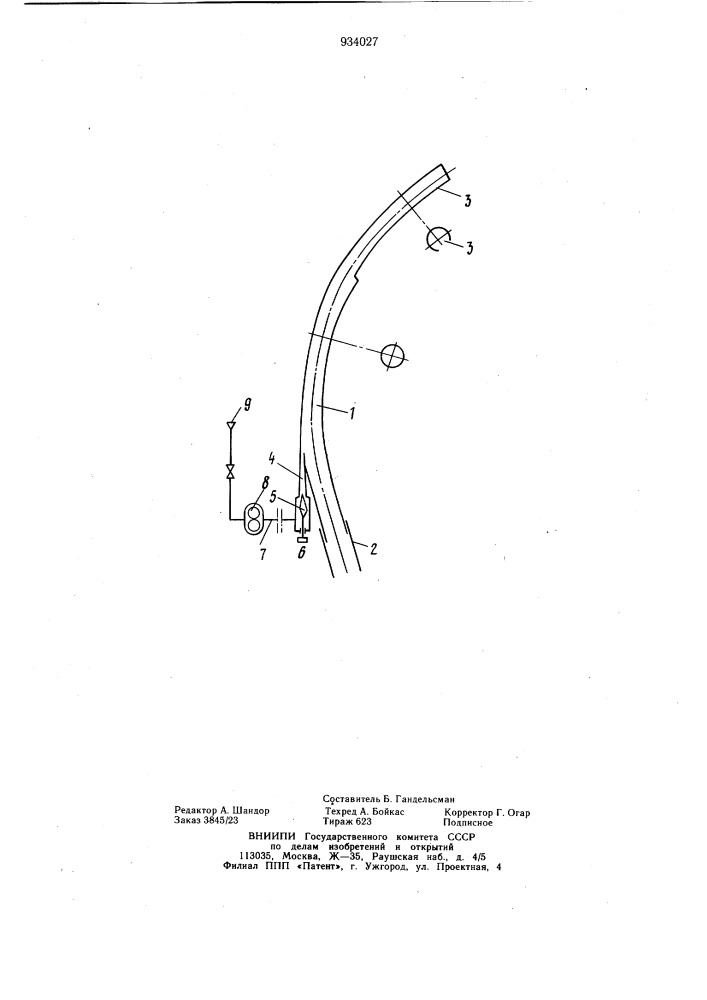 934027

3
3
1
9
4
8
5
7
6
2

Составитель Б. Гандельсман
Редактор А. Шандор Техред А. Бойкас Корректор Г. Огар
Заказ 3845/23 Тираж 623 Подписное
ВНИИПИ Государственного комитета СССР
по делам изобретений и открытий
113035, Москва, Ж—35, Раушская наб., д. 4/5
Филиал ППП «Патент», г. Ужгород, ул. Проектная, 4